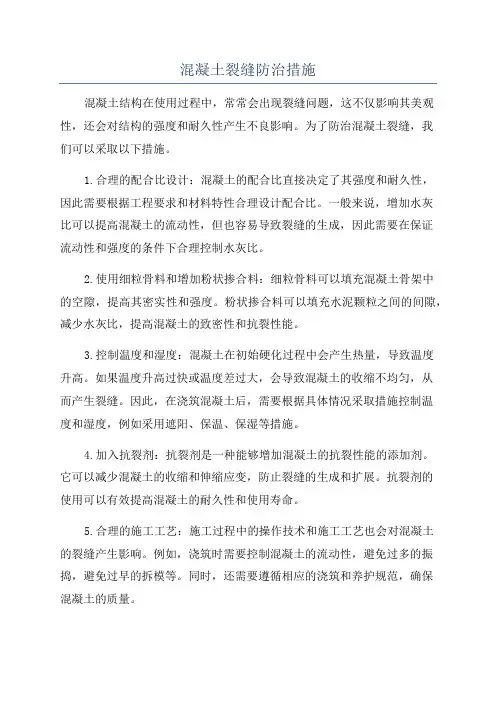 混凝土裂缝防治措施

混凝土结构在使用过程中，常常会出现裂缝问题，这不仅影响其美观性，还会对结构的强度和耐久性产生不良影响。为了防治混凝土裂缝，我们可以采取以下措施。

1.合理的配合比设计：混凝土的配合比直接决定了其强度和耐久性，因此需要根据工程要求和材料特性合理设计配合比。一般来说，增加水灰比可以提高混凝土的流动性，但也容易导致裂缝的生成，因此需要在保证流动性和强度的条件下合理控制水灰比。

2.使用细粒骨料和增加粉状掺合料：细粒骨料可以填充混凝土骨架中的空隙，提高其密实性和强度。粉状掺合料可以填充水泥颗粒之间的间隙，减少水灰比，提高混凝土的致密性和抗裂性能。

3.控制温度和湿度：混凝土在初始硬化过程中会产生热量，导致温度升高。如果温度升高过快或温度差过大，会导致混凝土的收缩不均匀，从而产生裂缝。因此，在浇筑混凝土后，需要根据具体情况采取措施控制温度和湿度，例如采用遮阳、保温、保湿等措施。

4.加入抗裂剂：抗裂剂是一种能够增加混凝土的抗裂性能的添加剂。它可以减少混凝土的收缩和伸缩应变，防止裂缝的生成和扩展。抗裂剂的使用可以有效提高混凝土的耐久性和使用寿命。

5.合理的施工工艺：施工过程中的操作技术和施工工艺也会对混凝土的裂缝产生影响。例如，浇筑时需要控制混凝土的流动性，避免过多的振捣，避免过早的拆模等。同时，还需要遵循相应的浇筑和养护规范，确保混凝土的质量。